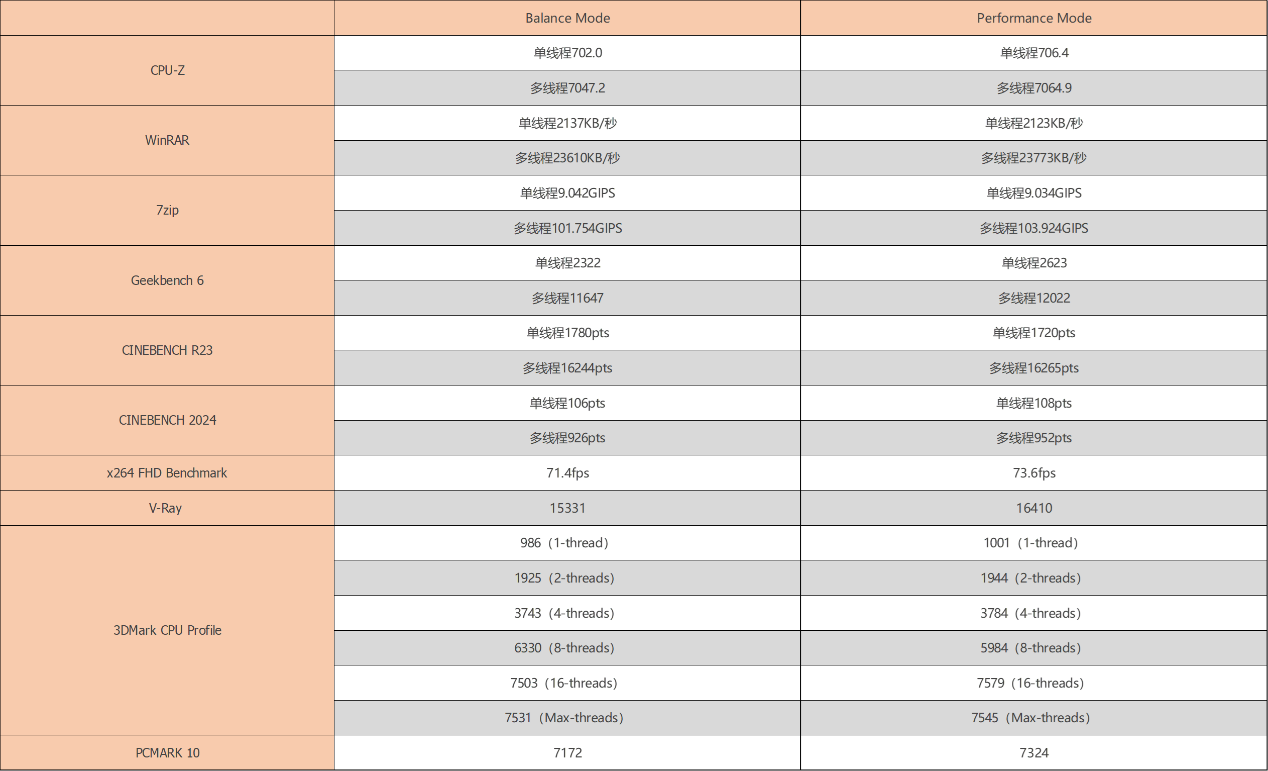 | | Balance Mode | Performance Mode |
|---|---|---|
| CPU-Z | 单线程702.0 | 单线程706.4 |
| | 多线程7047.2 | 多线程7064.9 |
| WinRAR | 单线程2137KB/秒 | 单线程2123KB/秒 |
| | 多线程23610KB/秒 | 多线程23773KB/秒 |
| 7zip | 单线程9.042GIPS | 单线程9.034GIPS |
| | 多线程101.754GIPS | 多线程103.924GIPS |
| Geekbench 6 | 单线程2322 | 单线程2623 |
| | 多线程11647 | 多线程12022 |
| CINEBENCH R23 | 单线程1780pts | 单线程1720pts |
| | 多线程16244pts | 多线程16265pts |
| CINEBENCH 2024 | 单线程106pts | 单线程108pts |
| | 多线程926pts | 多线程952pts |
| x264 FHD Benchmark | 71.4fps | 73.6fps |
| V-Ray | 15331 | 16410 |
| 3DMark CPU Profile | 986（1-thread） | 1001（1-thread） |
| | 1925（2-threads） | 1944（2-threads） |
| | 3743（4-threads） | 3784（4-threads） |
| | 6330（8-threads） | 5984（8-threads） |
| | 7503（16-threads） | 7579（16-threads） |
| | 7531（Max-threads） | 7545（Max-threads） |
| PCMARK 10 | 7172 | 7324 |